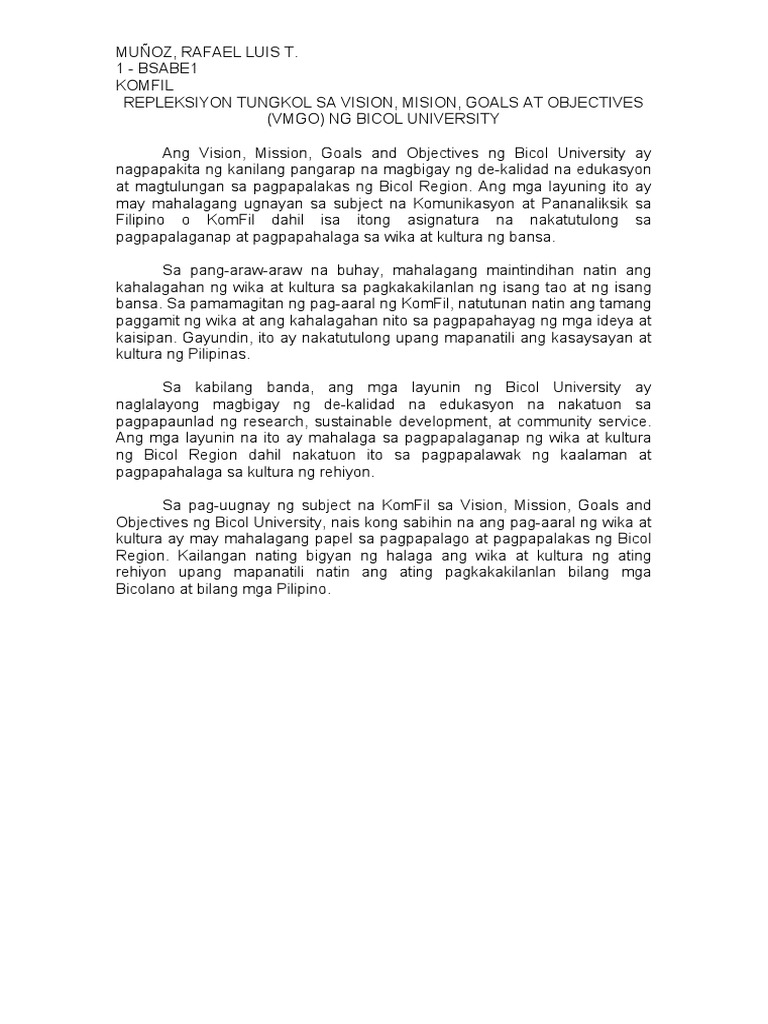 MUÑOZ, RAFAEL LUIS T.
1 - BSABE1
KOMFIL
REPLEKSIYON TUNGKOL SA VISION, MISION, GOALS AT OBJECTIVES (VMGO) NG BICOL UNIVERSITY

Ang Vision, Mission, Goals and Objectives ng Bicol University ay nagpapakita ng kanilang pangarap na magbigay ng de-kalidad na edukasyon at magtulungan sa pagpapalakas ng Bicol Region. Ang mga layuning ito ay may mahalagang ugnayan sa subject na Komunikasyon at Pananaliksik sa Filipino o KomFil dahil isa itong asignatura na nakatutulong sa pagpapalaganap at pagpapahalaga sa wika at kultura ng bansa.

Sa pang-araw-araw na buhay, mahalagang maintindihan natin ang kahalagahan ng wika at kultura sa pagkakakilanlan ng isang tao at ng isang bansa. Sa pamamagitan ng pag-aaral ng KomFil, natutunan natin ang tamang paggamit ng wika at ang kahalagahan nito sa pagpapahayag ng mga ideya at kaisipan. Gayundin, ito ay nakatutulong upang mapanatili ang kasaysayan at kultura ng Pilipinas.

Sa kabilang banda, ang mga layunin ng Bicol University ay naglalayong magbigay ng de-kalidad na edukasyon na nakatuon sa pagpapaunlad ng research, sustainable development, at community service. Ang mga layunin na ito ay mahalaga sa pagpapalaganap ng wika at kultura ng Bicol Region dahil nakatuon ito sa pagpapalawak ng kaalaman at pagpapahalaga sa kultura ng rehiyon.

Sa pag-uugnay ng subject na KomFil sa Vision, Mission, Goals and Objectives ng Bicol University, nais kong sabihin na ang pag-aaral ng wika at kultura ay may mahalagang papel sa pagpapalago at pagpapalakas ng Bicol Region. Kailangan nating bigyan ng halaga ang wika at kultura ng ating rehiyon upang mapanatili natin ang ating pagkakakilanlan bilang mga Bicolano at bilang mga Pilipino.